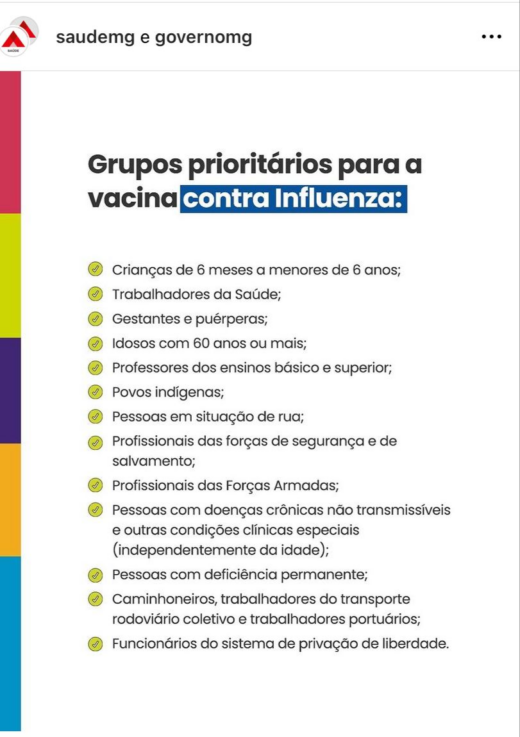 saudemg e governomg

Grupos prioritários para a vacina contra Influenza:

Crianças de 6 meses a menores de 6 anos;
Trabalhadores da Saúde;
Gestantes e puérperas;
Idosos com 60 anos ou mais;
Professores dos ensinos básico e superior;
Povos indígenas;
Pessoas em situação de rua;
Profissionais das forças de segurança e de salvamento;
Profissionais das Forças Armadas;
Pessoas com doenças crônicas não transmissíveis e outras condições clínicas especiais (independentemente da idade);
Pessoas com deficiência permanente;
Caminhoneiros, trabalhadores do transporte rodoviário coletivo e trabalhadores portuários;
Funcionários do sistema de privação de liberdade.